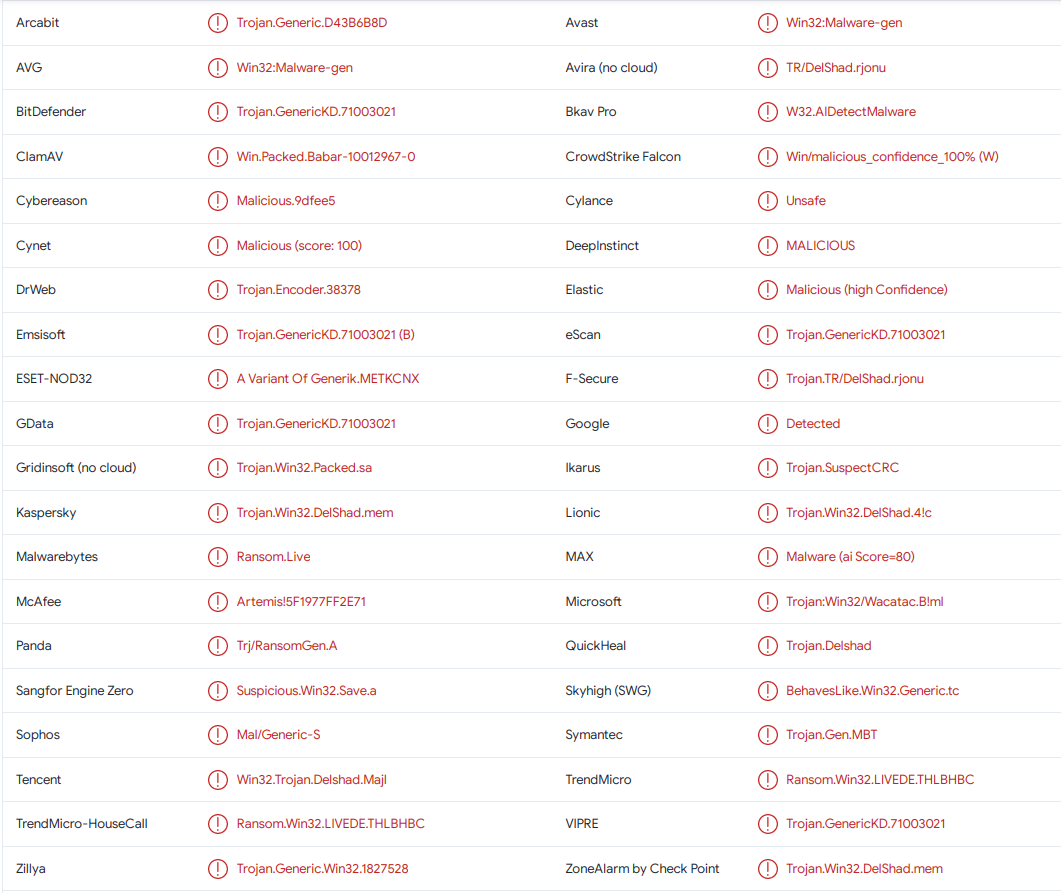 | | | | |
|---|---|---|---|
| Arcabit | Trojan.Generic.D43B6B8D | Avast | Win32:Malware-gen |
| AVG | Win32:Malware-gen | Avira (no cloud) | TR/DelShad.rjonu |
| BitDefender | Trojan.GenericKD.71003021 | Bkav Pro | W32.AIDetectMalware |
| ClamAV | Win.Packed.Babar-10012967-0 | CrowdStrike Falcon | Win/malicious_confidence_100% (W) |
| Cybereason | Malicious.9dfee5 | Cylance | Unsafe |
| Cynet | Malicious (score: 100) | DeepInstinct | MALICIOUS |
| DrWeb | Trojan.Encoder.38378 | Elastic | Malicious (high Confidence) |
| Emsisoft | Trojan.GenericKD.71003021 (B) | eScan | Trojan.GenericKD.71003021 |
| ESET-NOD32 | A Variant Of Generik.METKCNX | F-Secure | Trojan.TR/DelShad.rjonu |
| GData | Trojan.GenericKD.71003021 | Google | Detected |
| Gridinsoft (no cloud) | Trojan.Win32.Packed.sa | Ikarus | Trojan.SuspectCRC |
| Kaspersky | Trojan.Win32.DelShad.mem | Lionic | Trojan.Win32.DelShad.4!c |
| Malwarebytes | Ransom.Live | MAX | Malware (ai Score=80) |
| McAfee | Artemis!5F1977FF2E71 | Microsoft | Trojan:Win32/Wacatac.B!ml |
| Panda | Trj/RansomGen.A | QuickHeal | Trojan.Delshad |
| Sangfor Engine Zero | Suspicious.Win32.Save.a | Skyhigh (SWG) | BehavesLike.Win32.Generic.tc |
| Sophos | Mal/Generic-S | Symantec | Trojan.Gen.MBT |
| Tencent | Win32.Trojan.Delshad.Majl | TrendMicro | Ransom.Win32.LIVEDE.THLBHBC |
| TrendMicro-HouseCall | Ransom.Win32.LIVEDE.THLBHBC | VIPRE | Trojan.GenericKD.71003021 |
| Zillya | Trojan.Generic.Win32.1827528 | ZoneAlarm by Check Point | Trojan.Win32.DelShad.mem |